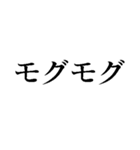 モグモグ